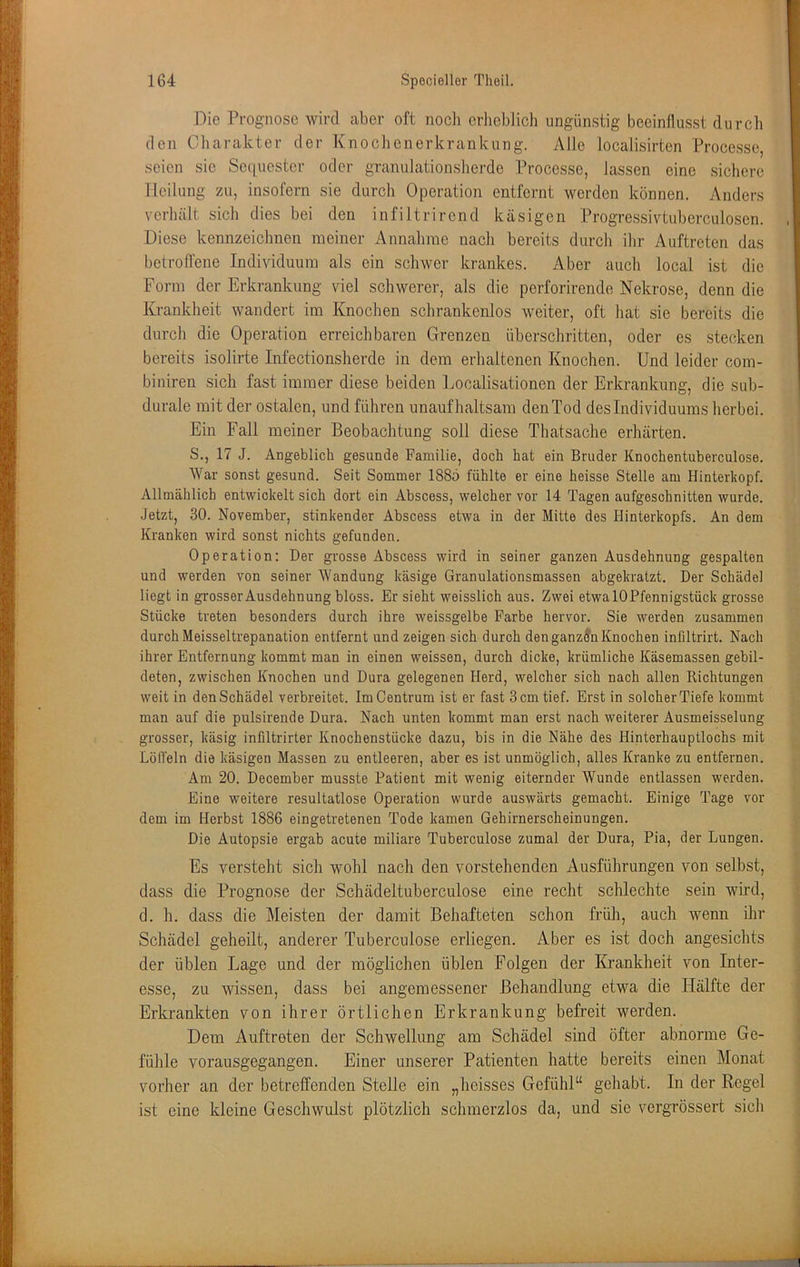 164 Specieller Theil.

Die Prognose wird aber oft noch erheblich ungünstig beeinflusst durch den Charakter der Knochenerkrankung. Alle localisirten Processe, seien sie Sequester oder granulationsherde Processe, lassen eine sichere Heilung zu, insofern sie durch Operation entfernt werden können. Anders verhält sich dies bei den infiltrirend käsigen Progressivtuberculosen. Diese kennzeichnen meiner Annahme nach bereits durch ihr Auftreten das betroffene Individuum als ein schwer krankes. Aber auch local ist die Form der Erkrankung viel schwerer, als die perforirende Nekrose, denn die Krankheit wandert im Knochen schrankenlos weiter, oft hat sie bereits die durch die Operation erreichbaren Grenzen überschritten, oder es stecken bereits isolirte Infectionsherde in dem erhaltenen Knochen. Und leider combiniren sich fast immer diese beiden Localisationen der Erkrankung, die subdurale mit der ostalen, und führen unaufhaltsam den Tod des Individuums herbei.

Ein Fall meiner Beobachtung soll diese Thatsache erhärten.

S., 17 J. Angeblich gesunde Familie, doch hat ein Bruder Knochentuberculose. War sonst gesund. Seit Sommer 1885 fühlte er eine heisse Stelle am Hinterkopf. Allmählich entwickelt sich dort ein Abscess, welcher vor 14 Tagen aufgeschnitten wurde. Jetzt, 30. November, stinkender Abscess etwa in der Mitte des Hinterkopfs. An dem Kranken wird sonst nichts gefunden.

Operation: Der grosse Abscess wird in seiner ganzen Ausdehnung gespalten und werden von seiner Wandung käsige Granulationsmassen abgekratzt. Der Schädel liegt in grosser Ausdehnung bloss. Er sieht weisslich aus. Zwei etwa 10 Pfennigstück grosse Stücke treten besonders durch ihre weissgelbe Farbe hervor. Sie werden zusammen durch Meisseltrepanation entfernt und zeigen sich durch den ganzen Knochen infiltrirt. Nach ihrer Entfernung kommt man in einen weissen, durch dicke, krümliche Käsemassen gebildeten, zwischen Knochen und Dura gelegenen Herd, welcher sich nach allen Richtungen weit in den Schädel verbreitet. Im Centrum ist er fast 3 cm tief. Erst in solcher Tiefe kommt man auf die pulsirende Dura. Nach unten kommt man erst nach weiterer Ausmeisselung grosser, käsig infiltrirter Knochenstücke dazu, bis in die Nähe des Hinterhauptlochs mit Löffeln die käsigen Massen zu entleeren, aber es ist unmöglich, alles Kranke zu entfernen.

Am 20. December musste Patient mit wenig eiternder Wunde entlassen werden. Eine weitere resultatlose Operation wurde auswärts gemacht. Einige Tage vor dem im Herbst 1886 eingetretenen Tode kamen Gehirnerscheinungen.

Die Autopsie ergab acute miliare Tuberculose zumal der Dura, Pia, der Lungen.

Es versteht sich wohl nach den vorstehenden Ausführungen von selbst, dass die Prognose der Schädeltuberculose eine recht schlechte sein wird, d. h. dass die Meisten der damit Behafteten schon früh, auch wenn ihr Schädel geheilt, anderer Tuberculose erliegen. Aber es ist doch angesichts der üblen Lage und der möglichen üblen Folgen der Krankheit von Interesse, zu wissen, dass bei angemessener Behandlung etwa die Hälfte der Erkrankten von ihrer örtlichen Erkrankung befreit werden.

Dem Auftreten der Schwellung am Schädel sind öfter abnorme Gefühle vorausgegangen. Einer unserer Patienten hatte bereits einen Monat vorher an der betreffenden Stelle ein „heisses Gefühl“ gehabt. In der Regel ist eine kleine Geschwulst plötzlich schmerzlos da, und sie vergrössert sich